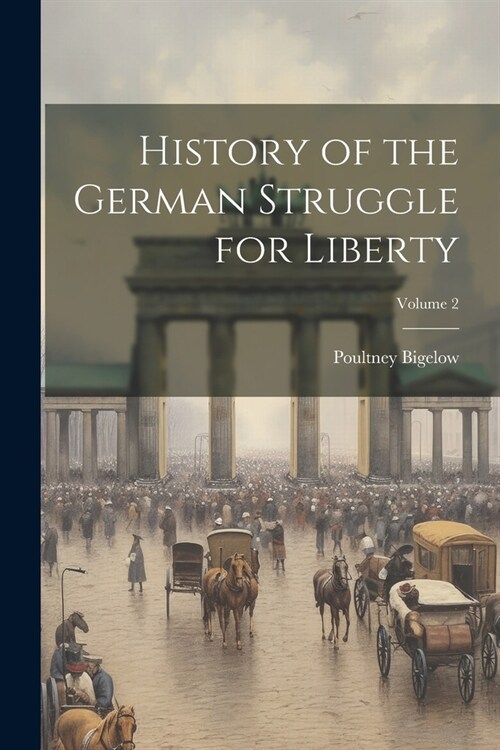 History of the German Struggle for Liberty

Volume 2

Poultney Bigelow